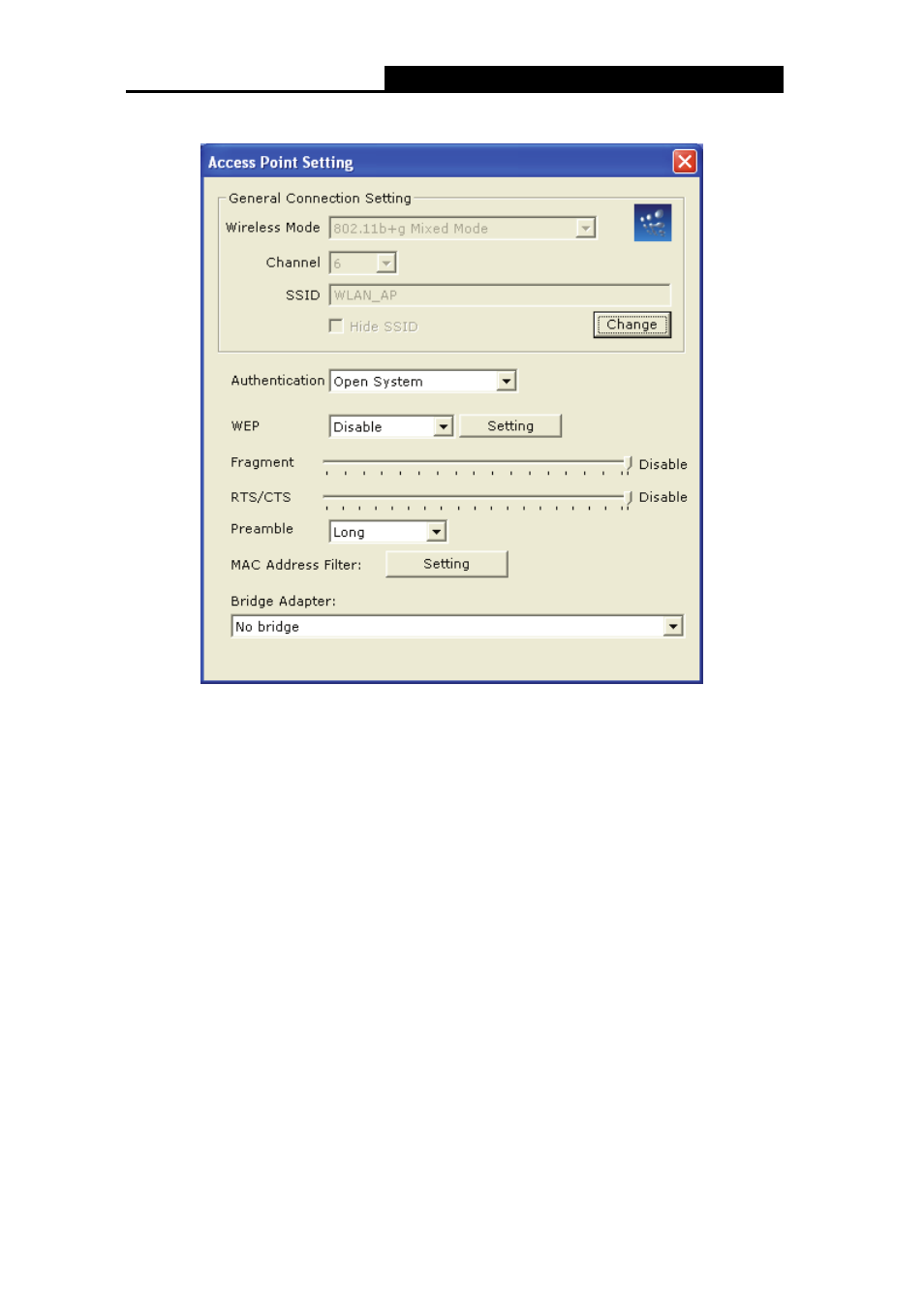 Access Point Setting

General Connection Setting

Wireless Mode 802.11b+g Mixed Mode

Channel 6

SSID WLAN_AP

Hide SSID

Change

Authentication Open System

WEP Disable Setting

Fragment Disable

RTS/CTS Disable

Preamble Long

MAC Address Filter: Setting

Bridge Adapter:

No bridge